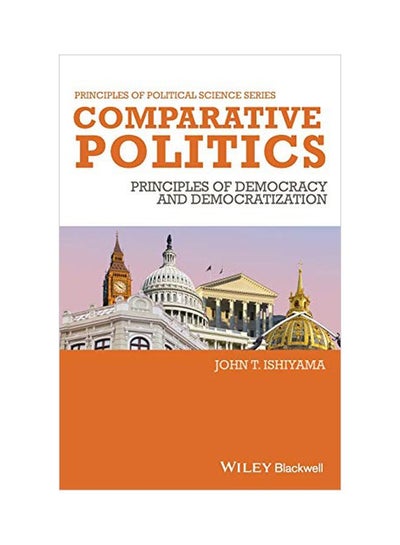 PRINCIPLES OF POLITICAL SCIENCE SERIES

COMPARATIVE POLITICS

PRINCIPLES OF DEMOCRACY AND DEMOCRATIZATION

JOHN T. ISHIYAMA

WILEY Blackwell